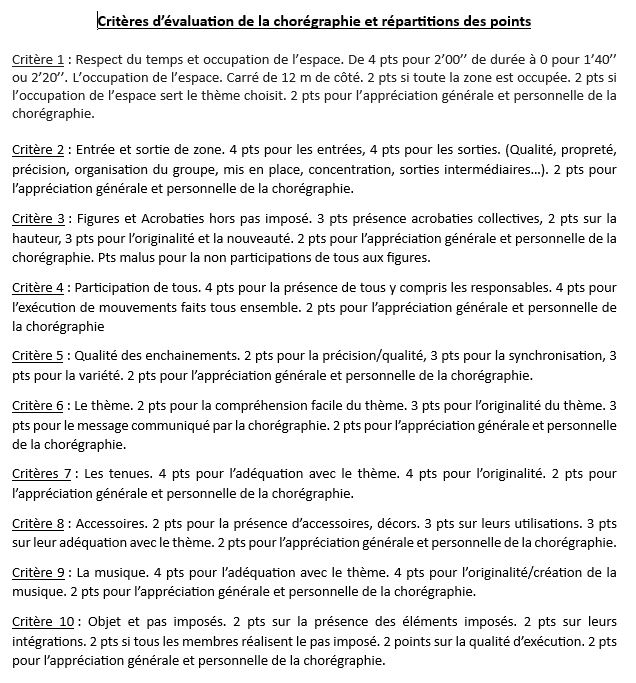 Critères d'évaluation de la chorégraphie et répartitions des points

Critère 1 : Respect du temps et occupation de l'espace. De 4 pts pour 2'00'' de durée à 0 pour 1'40'' ou 2'20''. L'occupation de l'espace. Carré de 12 m de côté. 2 pts si toute la zone est occupée. 2 pts si l'occupation de l'espace sert le thème choisit. 2 pts pour l'appréciation générale et personnelle de la chorégraphie.

Critère 2 : Entrée et sortie de zone. 4 pts pour les entrées, 4 pts pour les sorties. (Qualité, propreté, précision, organisation du groupe, mis en place, concentration, sorties intermédiaires…). 2 pts pour l'appréciation générale et personnelle de la chorégraphie.

Critère 3 : Figures et Acrobaties hors pas imposé. 3 pts présence acrobaties collectives, 2 pts sur la hauteur, 3 pts pour l'originalité et la nouveauté. 2 pts pour l'appréciation générale et personnelle de la chorégraphie. Pts malus pour la non participations de tous aux figures.

Critère 4 : Participation de tous. 4 pts pour la présence de tous y compris les responsables. 4 pts pour l'exécution de mouvements faits tous ensemble. 2 pts pour l'appréciation générale et personnelle de la chorégraphie

Critère 5 : Qualité des enchainements. 2 pts pour la précision/qualité, 3 pts pour la synchronisation, 3 pts pour la variété. 2 pts pour l'appréciation générale et personnelle de la chorégraphie.

Critère 6 : Le thème. 2 pts pour la compréhension facile du thème. 3 pts pour l'originalité du thème. 3 pts pour le message communiqué par la chorégraphie. 2 pts pour l'appréciation générale et personnelle de la chorégraphie.

Critères 7 : Les tenues. 4 pts pour l'adéquation avec le thème. 4 pts pour l'originalité. 2 pts pour l'appréciation générale et personnelle de la chorégraphie.

Critère 8 : Accessoires. 2 pts pour la présence d'accessoires, décors. 3 pts sur leurs utilisations. 3 pts sur leur adéquation avec le thème. 2 pts pour l'appréciation générale et personnelle de la chorégraphie.

Critère 9 : La musique. 4 pts pour l'adéquation avec le thème. 4 pts pour l'originalité/création de la musique. 2 pts pour l'appréciation générale et personnelle de la chorégraphie.

Critère 10 : Objet et pas imposés. 2 pts sur la présence des éléments imposés. 2 pts sur leurs intégrations. 2 pts si tous les membres réalisent le pas imposé. 2 points sur la qualité d'exécution. 2 pts pour l'appréciation générale et personnelle de la chorégraphie.